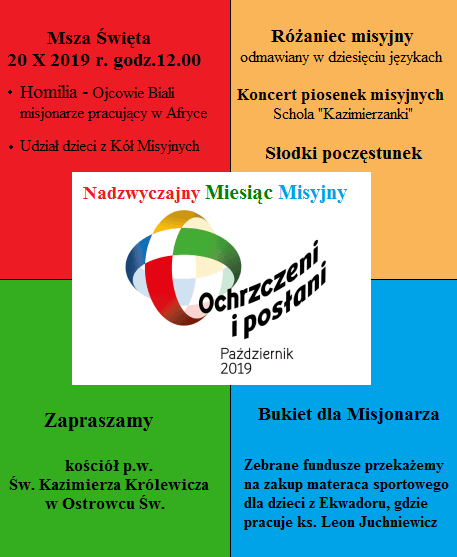 Msza Święta
20 X 2019 r. godz.12.00

• Homilia - Ojcowie Biali misjonarze pracujący w Afryce

• Udział dzieci z Kół Misyjnych

Różaniec misyjny
odmawiany w dziesięciu językach

Koncert piosenek misyjnych
Schola "Kazimierzanki"

Słodki poczęstunek

Nadzwyczajny Miesiąc Misyjny

Ochrzczeni i posłani

Październik 2019

Zapraszamy

kościół p.w.
Św. Kazimierza Królewicza
w Ostrowcu Św.

Bukiet dla Misjonarza

Zebrane fundusze przekażemy na zakup materaca sportowego dla dzieci z Ekwadoru, gdzie pracuje ks. Leon Juchniewicz